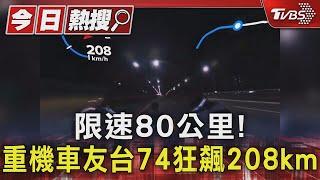 今日熱搜

TVBS

208
km/h

限速80公里!
重機車友台74狂飆208km